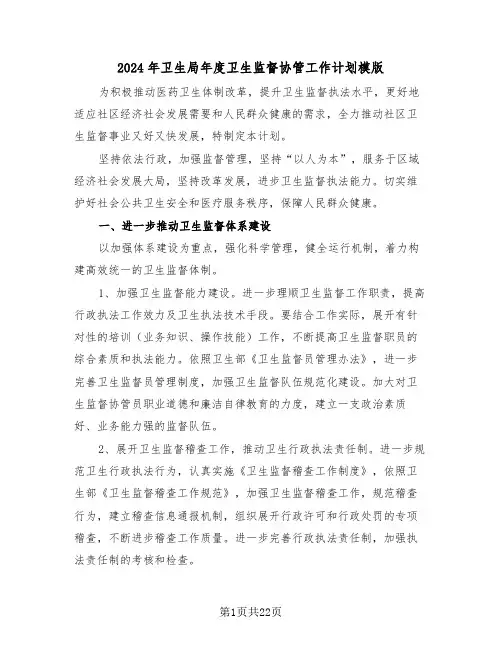 2024年卫生局年度卫生监督协管工作计划模版

为积极推动医药卫生体制改革，提升卫生监督执法水平，更好地适应社区经济社会发展需要和人民群众健康的需求，全力推动社区卫生监督事业又好又快发展，特制定本计划。

坚持依法行政，加强监督管理，坚持“以人为本”，服务于区域经济社会发展大局，坚持改革发展，进步卫生监督执法能力。切实维护好社会公共卫生安全和医疗服务秩序，保障人民群众健康。

一、进一步推动卫生监督体系建设

以加强体系建设为重点，强化科学管理，健全运行机制，着力构建高效统一的卫生监督体制。

1、加强卫生监督能力建设。进一步理顺卫生监督工作职责，提高行政执法工作效力及卫生执法技术手段。要结合工作实际，展开有针对性的培训（业务知识、操作技能）工作，不断提高卫生监督职员的综合素质和执法能力。依照卫生部《卫生监督员管理办法》，进一步完善卫生监督员管理制度，加强卫生监督队伍规范化建设。加大对卫生监督协管员职业道德和廉洁自律教育的力度，建立一支政治素质好、业务能力强的监督队伍。

2、展开卫生监督稽查工作，推动卫生行政执法责任制。进一步规范卫生行政执法行为，认真实施《卫生监督稽查工作制度》，依照卫生部《卫生监督稽查工作规范》，加强卫生监督稽查工作，规范稽查行为，建立稽查信息通报机制，组织展开行政许可和行政处罚的专项稽查，不断进步稽查工作质量。进一步完善行政执法责任制，加强执法责任制的考核和检查。

第1页共22页